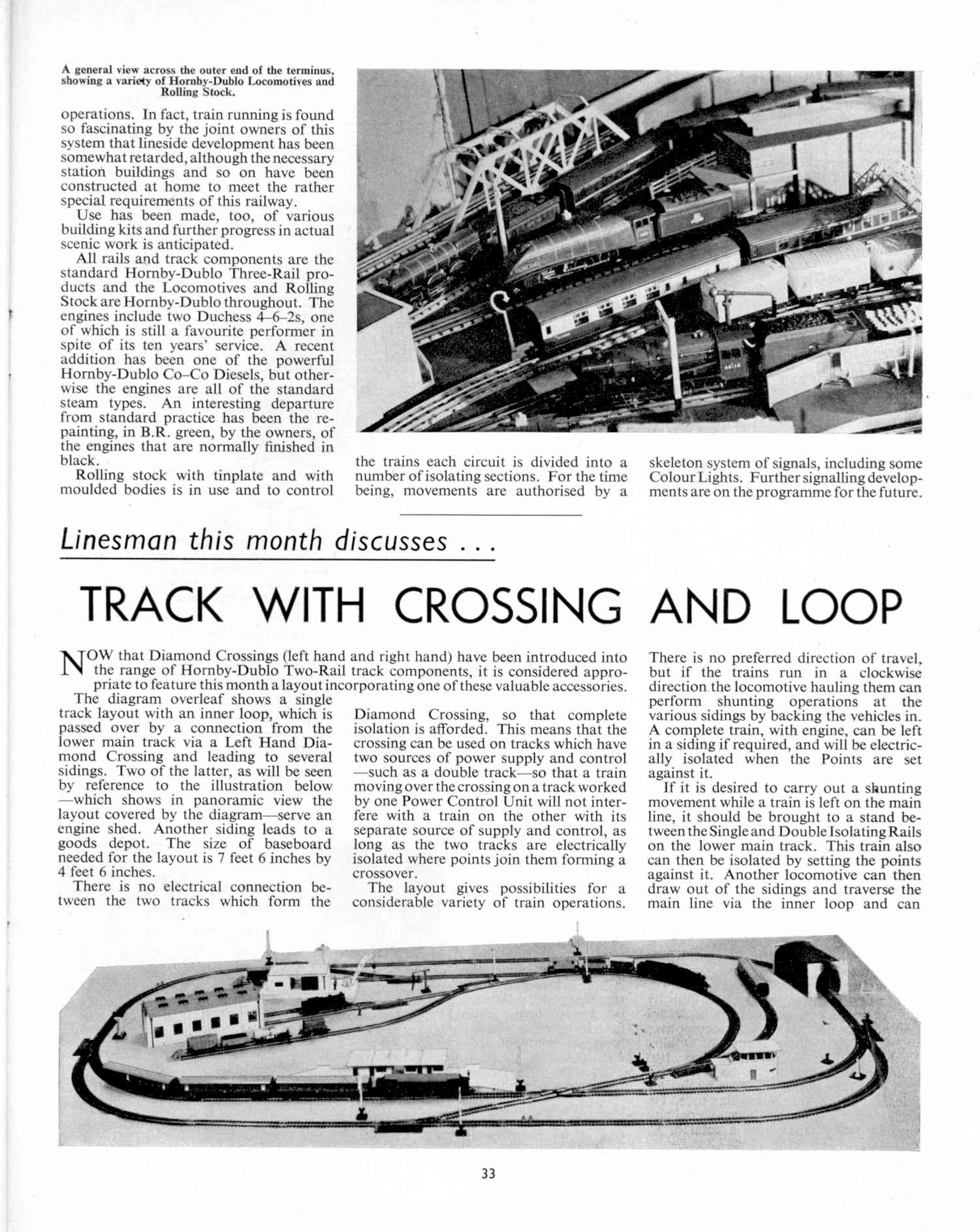 A general view across the outer end of the terminus, showing a variety of Hornby-Dublo Locomotives and Rolling Stock.

operations. In fact, train running is found so fascinating by the joint owners of this system that lineside development has been somewhat retarded, although the necessary station buildings and so on have been constructed at home to meet the rather special requirements of this railway.

Use has been made, too, of various building kits and further progress in actual scenic work is anticipated.

All rails and track components are the standard Hornby-Dublo Three-Rail products and the Locomotives and Rolling Stock are Hornby-Dublo throughout. The engines include two Duchess 4–6–2s, one of which is still a favourite performer in spite of its ten years' service. A recent addition has been one of the powerful Hornby-Dublo Co–Co Diesels, but otherwise the engines are all of the standard steam types. An interesting departure from standard practice has been the repainting, in B.R. green, by the owners, of the engines that are normally finished in black.

Rolling stock with tinplate and with moulded bodies is in use and to control the trains each circuit is divided into a number of isolating sections. For the time being, movements are authorised by a skeleton system of signals, including some Colour Lights. Further signalling developments are on the programme for the future.

Linesman this month discusses . . .

TRACK WITH CROSSING AND LOOP

NOW that Diamond Crossings (left hand and right hand) have been introduced into the range of Hornby-Dublo Two-Rail track components, it is considered appropriate to feature this month a layout incorporating one of these valuable accessories.

The diagram overleaf shows a single track layout with an inner loop, which is passed over by a connection from the lower main track via a Left Hand Diamond Crossing and leading to several sidings. Two of the latter, as will be seen by reference to the illustration below —which shows in panoramic view the layout covered by the diagram—serve an engine shed. Another siding leads to a goods depot. The size of baseboard needed for the layout is 7 feet 6 inches by 4 feet 6 inches.

There is no electrical connection between the two tracks which form the Diamond Crossing, so that complete isolation is afforded. This means that the crossing can be used on tracks which have two sources of power supply and control —such as a double track—so that a train moving over the crossing on a track worked by one Power Control Unit will not interfere with a train on the other with its separate source of supply and control, as long as the two tracks are electrically isolated where points join them forming a crossover.

The layout gives possibilities for a considerable variety of train operations. There is no preferred direction of travel, but if the trains run in a clockwise direction the locomotive hauling them can perform shunting operations at the various sidings by backing the vehicles in. A complete train, with engine, can be left in a siding if required, and will be electrically isolated when the Points are set against it.

If it is desired to carry out a shunting movement while a train is left on the main line, it should be brought to a stand between the Single and Double Isolating Rails on the lower main track. This train also can then be isolated by setting the points against it. Another locomotive can then draw out of the sidings and traverse the main line via the inner loop and can

33